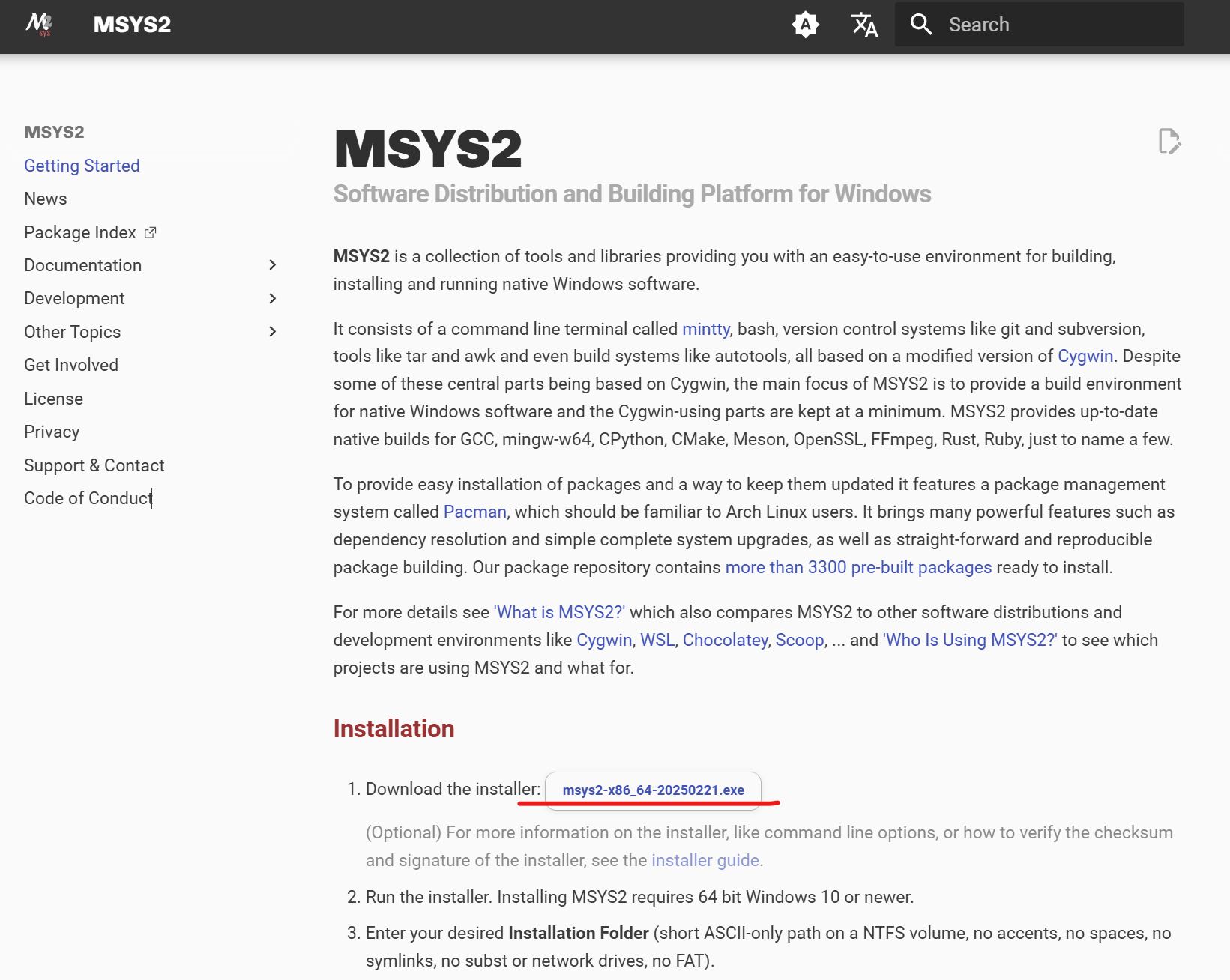 MSYS2

Search

MSYS2
Getting Started
News
Package Index
Documentation
Development
Other Topics
Get Involved
License
Privacy
Support & Contact
Code of Conduct

MSYS2

Software Distribution and Building Platform for Windows

MSYS2 is a collection of tools and libraries providing you with an easy-to-use environment for building, installing and running native Windows software.

It consists of a command line terminal called mintty, bash, version control systems like git and subversion, tools like tar and awk and even build systems like autotools, all based on a modified version of Cygwin. Despite some of these central parts being based on Cygwin, the main focus of MSYS2 is to provide a build environment for native Windows software and the Cygwin-using parts are kept at a minimum. MSYS2 provides up-to-date native builds for GCC, mingw-w64, CPython, CMake, Meson, OpenSSL, FFmpeg, Rust, Ruby, just to name a few.

To provide easy installation of packages and a way to keep them updated it features a package management system called Pacman, which should be familiar to Arch Linux users. It brings many powerful features such as dependency resolution and simple complete system upgrades, as well as straight-forward and reproducible package building. Our package repository contains more than 3300 pre-built packages ready to install.

For more details see 'What is MSYS2?' which also compares MSYS2 to other software distributions and development environments like Cygwin, WSL, Chocolatey, Scoop, ... and 'Who Is Using MSYS2?' to see which projects are using MSYS2 and what for.

Installation

1. Download the installer: msys2-x86_64-20250221.exe

(Optional) For more information on the installer, like command line options, or how to verify the checksum and signature of the installer, see the installer guide.

2. Run the installer. Installing MSYS2 requires 64 bit Windows 10 or newer.

3. Enter your desired Installation Folder (short ASCII-only path on a NTFS volume, no accents, no spaces, no symlinks, no subst or network drives, no FAT).